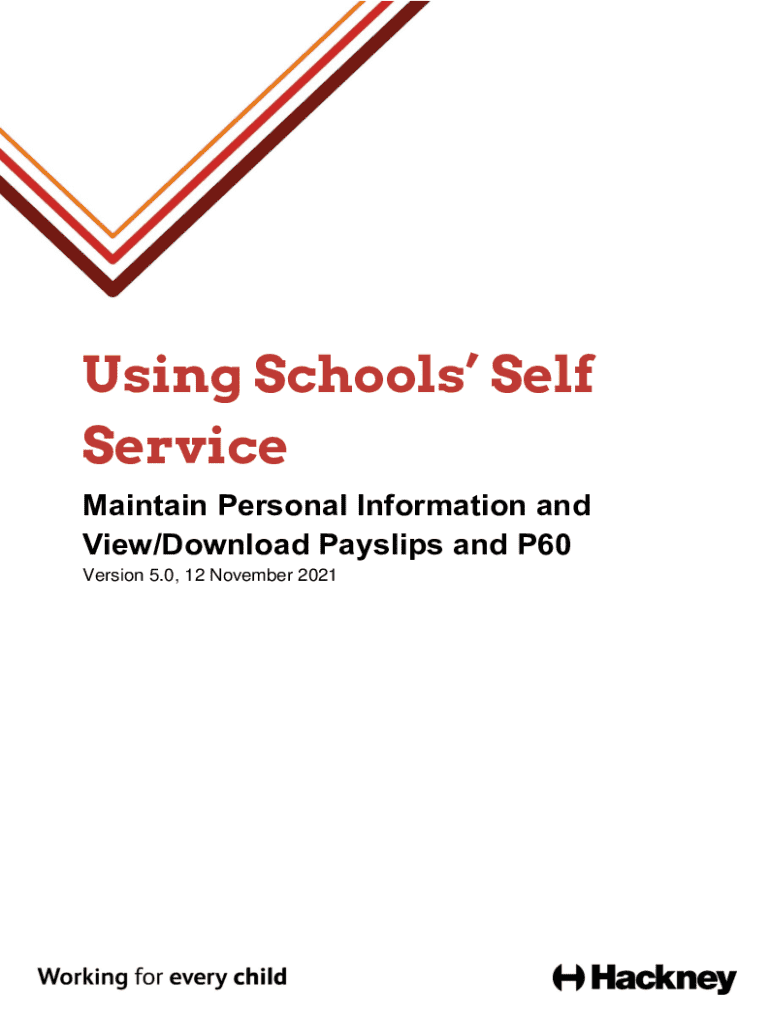 Using Schools' Self Service

Maintain Personal Information and View/Download Payslips and P60

Version 5.0, 12 November 2021

Working for every child

Hackney